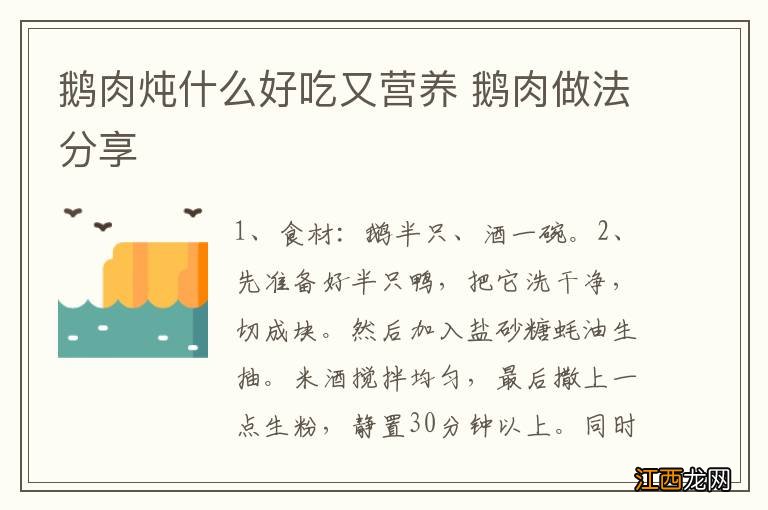 鹅肉炖什么好吃又营养 鹅肉做法分享

1、食材：鹅半只、酒一碗。2、先准备好半只鸭，把它洗干净，切成块。然后加入盐砂糖蚝油生抽。米酒搅拌均匀，最后撒上一点生粉，静置30分钟以上。同时

江西龙网